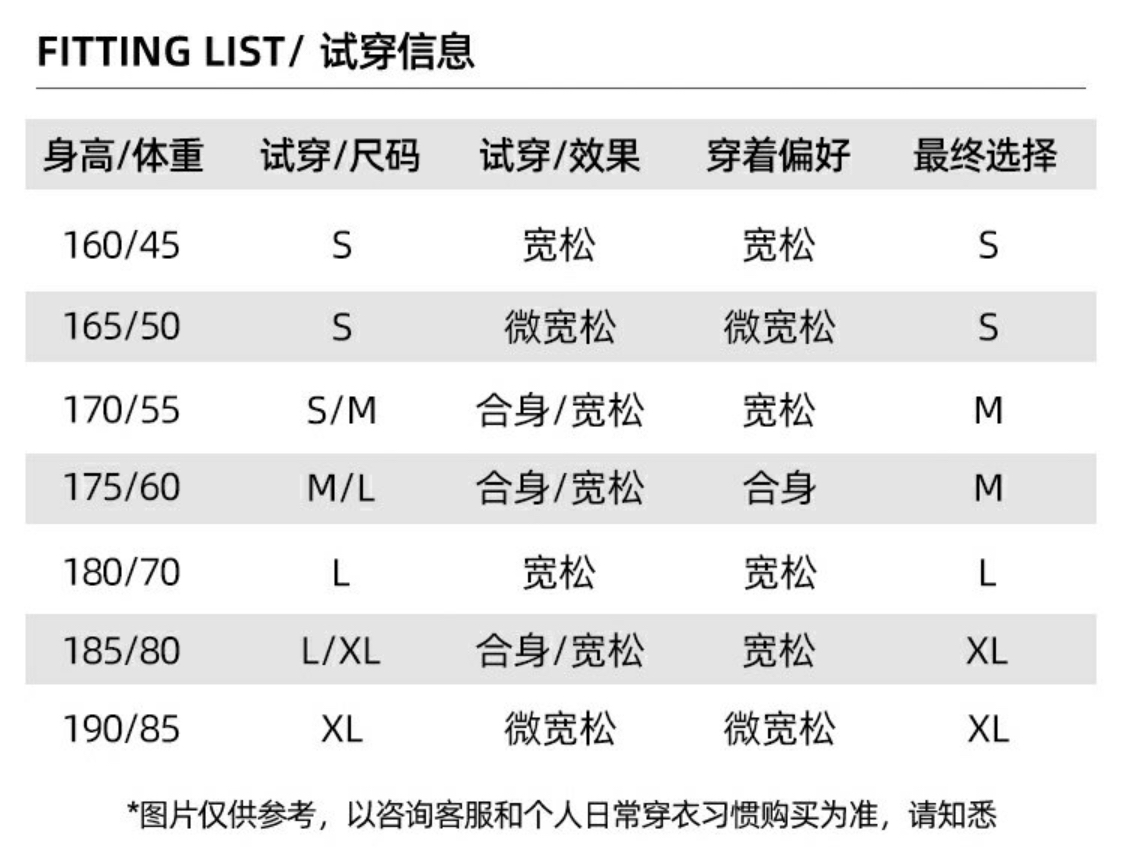 FITTING LIST/ 试穿信息

| 身高/体重 | 试穿/尺码 | 试穿/效果 | 穿着偏好 | 最终选择 |
|---|---|---|---|---|
| 160/45 | S | 宽松 | 宽松 | S |
| 165/50 | S | 微宽松 | 微宽松 | S |
| 170/55 | S/M | 合身/宽松 | 宽松 | M |
| 175/60 | M/L | 合身/宽松 | 合身 | M |
| 180/70 | L | 宽松 | 宽松 | L |
| 185/80 | L/XL | 合身/宽松 | 宽松 | XL |
| 190/85 | XL | 微宽松 | 微宽松 | XL |

*图片仅供参考，以咨询客服和个人日常穿衣习惯购买为准，请知悉